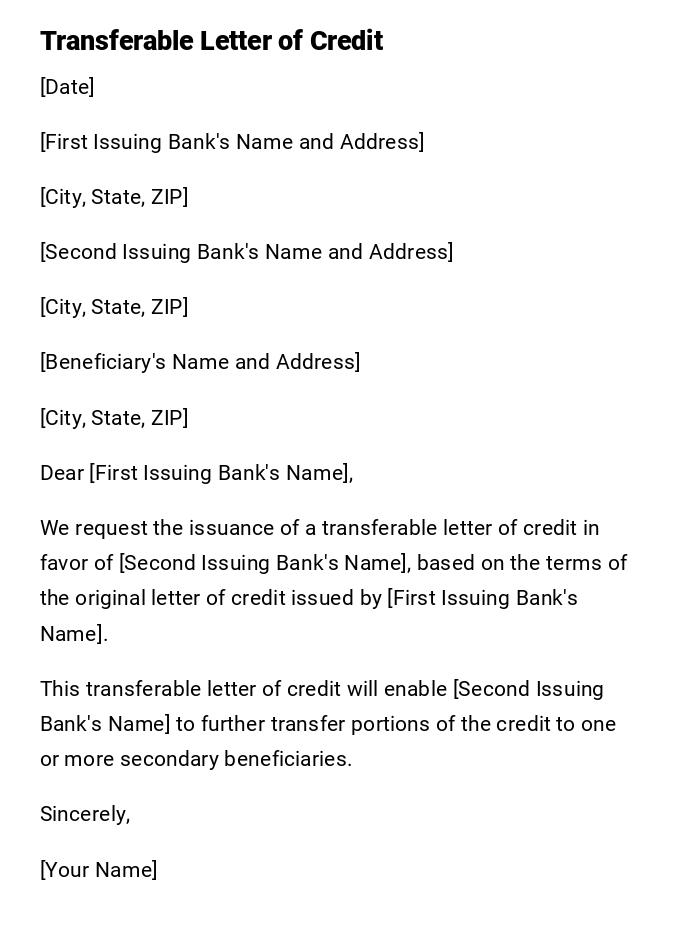 Transferable Letter of Credit

[Date]

[First Issuing Bank's Name and Address]

[City, State, ZIP]

[Second Issuing Bank's Name and Address]

[City, State, ZIP]

[Beneficiary's Name and Address]

[City, State, ZIP]

Dear [First Issuing Bank's Name],

We request the issuance of a transferable letter of credit in favor of [Second Issuing Bank's Name], based on the terms of the original letter of credit issued by [First Issuing Bank's Name].

This transferable letter of credit will enable [Second Issuing Bank's Name] to further transfer portions of the credit to one or more secondary beneficiaries.

Sincerely,

[Your Name]